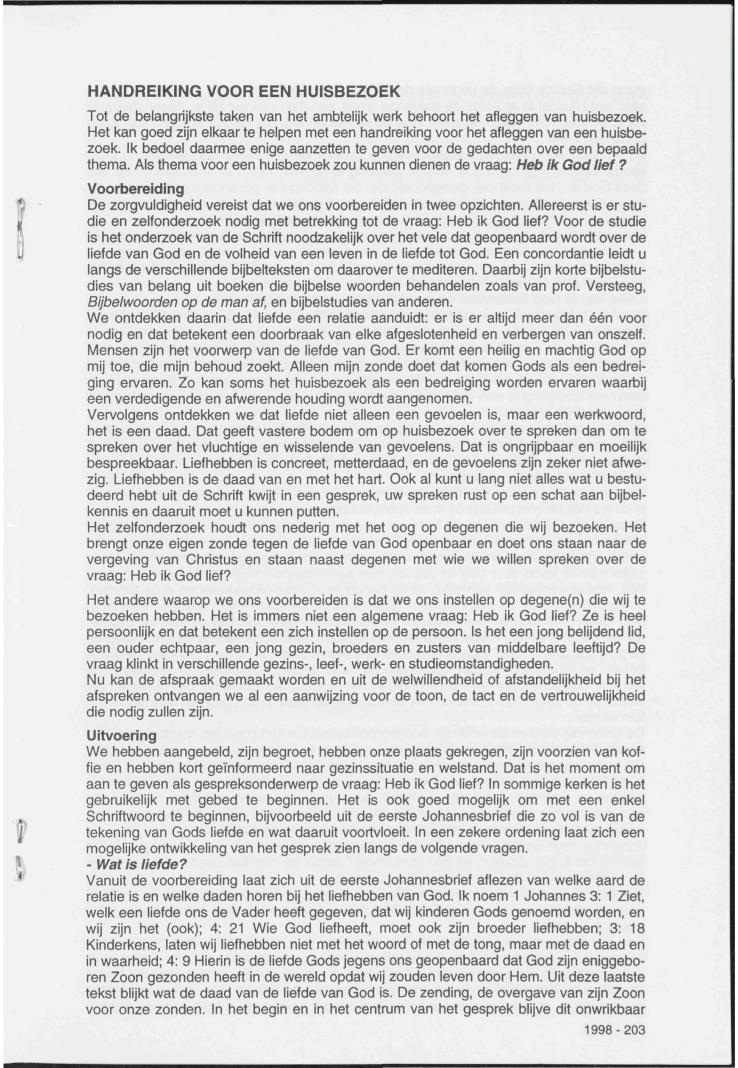 HANDREIKING VOOR EEN HUISBEZOEK

Tot de belangrijkste taken van het ambtelijk werk behoort het afleggen van huisbezoek. Het kan goed zijn elkaar te helpen met een handreiking voor het afleggen van een huisbezoek. Ik bedoel daarmee enige aanzetten te geven voor de gedachten over een bepaald thema. Als thema voor een huisbezoek zou kunnen dienen de vraag: Heb ik God lief ?

Voorbereiding

De zorgvuldigheid vereist dat we ons voorbereiden in twee opzichten. Allereerst is er studie en zelfonderzoek nodig met betrekking tot de vraag: Heb ik God lief? Voor de studie is het onderzoek van de Schrift noodzakelijk over het vele dat geopenbaard wordt over de liefde van God en de volheid van een leven in de liefde tot God. Een concordantie leidt u langs de verschillende bijbelteksten om daarover te mediteren. Daarbij zijn korte bijbelstudies van belang uit boeken die bijbelse woorden behandelen zoals van prof. Versteeg, Bijbelwoorden op de man af, en bijbelstudies van anderen.

We ontdekken daarin dat liefde een relatie aanduidt: er is er altijd meer dan één voor nodig en dat betekent een doorbraak van elke afgeslotenheid en verbergen van onszelf. Mensen zijn het voorwerp van de liefde van God. Er komt een heilig en machtig God op mij toe, die mijn behoud zoekt. Alleen mijn zonde doet dat komen Gods als een bedreiging ervaren. Zo kan soms het huisbezoek als een bedreiging worden ervaren waarbij een verdedigende en afwerende houding wordt aangenomen.

Vervolgens ontdekken we dat liefde niet alleen een gevoelen is, maar een werkwoord, het is een daad. Dat geeft vastere bodem om op huisbezoek over te spreken dan om te spreken over het vluchtige en wisselende van gevoelens. Dat is ongrijpbaar en moeilijk bespreekbaar. Liefhebben is concreet, metterdaad, en de gevoelens zijn zeker niet afwezig. Liefhebben is de daad van en met het hart. Ook al kunt u lang niet alles wat u bestudeerd hebt uit de Schrift kwijt in een gesprek, uw spreken rust op een schat aan bijbelkennis en daaruit moet u kunnen putten.

Het zelfonderzoek houdt ons nederig met het oog op degenen die wij bezoeken. Het brengt onze eigen zonde tegen de liefde van God openbaar en doet ons staan naar de vergeving van Christus en staan naast degenen met wie we willen spreken over de vraag: Heb ik God lief?

Het andere waarop we ons voorbereiden is dat we ons instellen op degene(n) die wij te bezoeken hebben. Het is immers niet een algemene vraag: Heb ik God lief? Ze is heel persoonlijk en dat betekent een zich instellen op de persoon. Is het een jong belijdend lid, een ouder echtpaar, een jong gezin, broeders en zusters van middelbare leeftijd? De vraag klinkt in verschillende gezins-, leef-, werk- en studieomstandigheden.

Nu kan de afspraak gemaakt worden en uit de welwillendheid of afstandelijkheid bij het afspreken ontvangen we al een aanwijzing voor de toon, de tact en de vertrouwelijkheid die nodig zullen zijn.

Uitvoering

We hebben aangebeld, zijn begroet, hebben onze plaats gekregen, zijn voorzien van koffie en hebben kort geïnformeerd naar gezinssituatie en welstand. Dat is het moment om aan te geven als gespreksonderwerp de vraag: Heb ik God lief? In sommige kerken is het gebruikelijk met gebed te beginnen. Het is ook goed mogelijk om met een enkel Schriftwoord te beginnen, bijvoorbeeld uit de eerste Johannesbrief die zo vol is van de tekening van Gods liefde en wat daaruit voortvloeit. In een zekere ordening laat zich een mogelijke ontwikkeling van het gesprek zien langs de volgende vragen.

- Wat is liefde?

Vanuit de voorbereiding laat zich uit de eerste Johannesbrief aflezen van welke aard de relatie is en welke daden horen bij het liefhebben van God. Ik noem 1 Johannes 3: 1 Ziet, welk een liefde ons de Vader heeft gegeven, dat wij kinderen Gods genoemd worden, en wij zijn het (ook); 4: 21 Wie God liefheeft, moet ook zijn broeder liefhebben; 3: 18 Kinderkens, laten wij liefhebben niet met het woord of met de tong, maar met de daad en in waarheid; 4: 9 Hierin is de liefde Gods jegens ons geopenbaard dat God zijn eniggeboren Zoon gezonden heeft in de wereld opdat wij zouden leven door Hem. Uit deze laatste tekst blijkt wat de daad van de liefde van God is. De zending, de overgave van zijn Zoon voor onze zonden. In het begin en in het centrum van het gesprek blijve dit onwrikbaar

1998 - 203